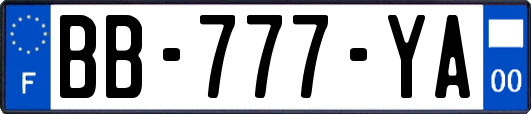 F
BB-777-YA
00